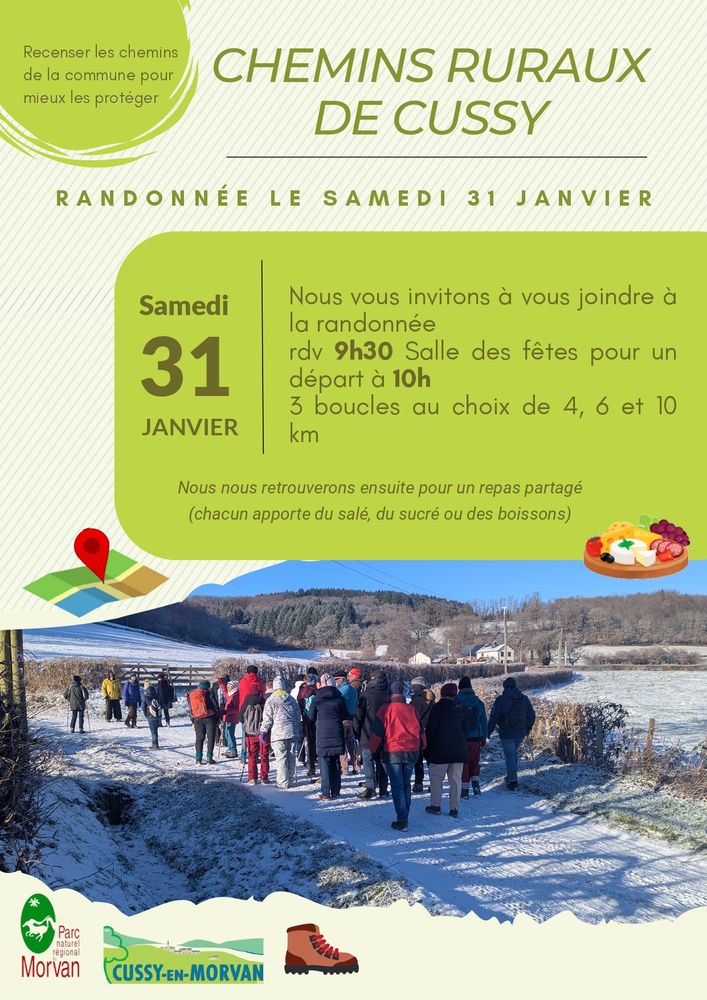 Recenser les chemins de la commune pour mieux les protéger

CHEMINS RURAUX DE CUSSY

RANDONNÉE LE SAMEDI 31 JANVIER

Samedi
31
JANVIER

Nous vous invitons à vous joindre à la randonnée
rdv 9h30 Salle des fêtes pour un départ à 10h
3 boucles au choix de 4, 6 et 10 km

Nous nous retrouverons ensuite pour un repas partagé
(chacun apporte du salé, du sucré ou des boissons)

Parc naturel régional
Morvan

CUSSY-EN-MORVAN